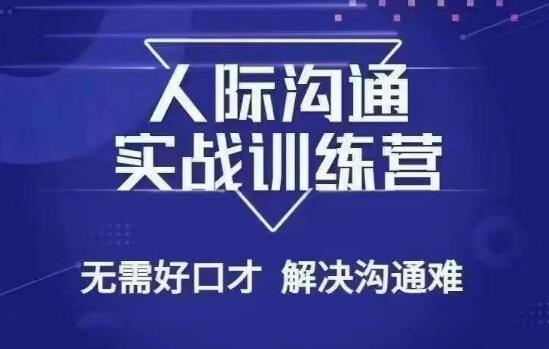 人际沟通
实战训练营

无需好口才 解决沟通难